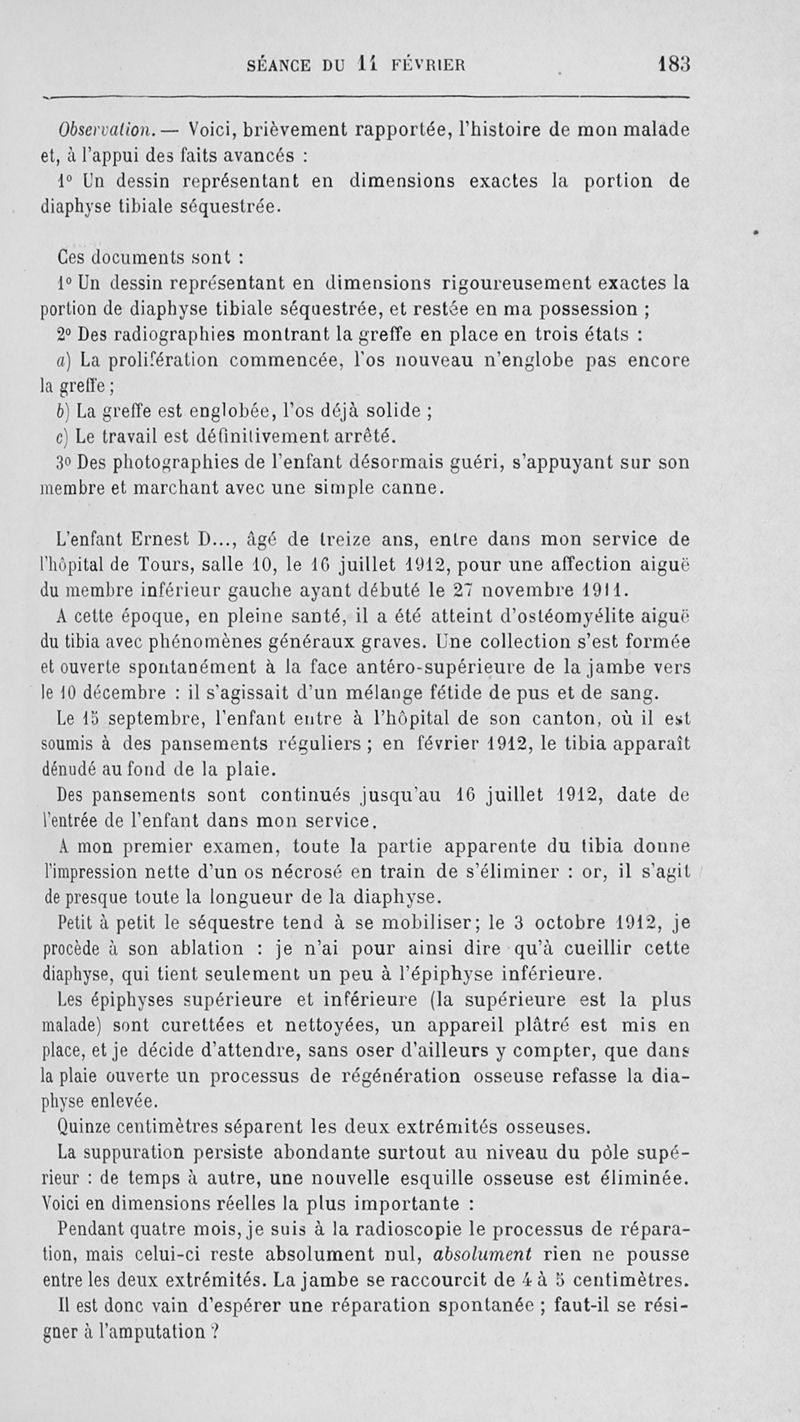 SÉANCE DU 11 FÉVRIER 183

Observation. — Voici, brièvement rapportée, l'histoire de mon malade et, à l'appui des faits avancés :
1° Un dessin représentant en dimensions exactes la portion de diaphyse tibiale séquestrée.

Ces documents sont :
1° Un dessin représentant en dimensions rigoureusement exactes la portion de diaphyse tibiale séquestrée, et restée en ma possession ;
2° Des radiographies montrant la greffe en place en trois états :
a) La prolifération commencée, l'os nouveau n'englobe pas encore la greffe ;
b) La greffe est englobée, l'os déjà solide ;
c) Le travail est définitivement arrêté.
3° Des photographies de l'enfant désormais guéri, s'appuyant sur son membre et marchant avec une simple canne.

L'enfant Ernest D..., âgé de treize ans, entre dans mon service de l'hôpital de Tours, salle 10, le 16 juillet 1912, pour une affection aiguë du membre inférieur gauche ayant débuté le 27 novembre 1911.
A cette époque, en pleine santé, il a été atteint d'ostéomyélite aiguë du tibia avec phénomènes généraux graves. Une collection s'est formée et ouverte spontanément à la face antéro-supérieure de la jambe vers le 10 décembre : il s'agissait d'un mélange fétide de pus et de sang.
Le 15 septembre, l'enfant entre à l'hôpital de son canton, où il est soumis à des pansements réguliers ; en février 1912, le tibia apparaît dénudé au fond de la plaie.
Des pansements sont continués jusqu'au 16 juillet 1912, date de l'entrée de l'enfant dans mon service.
A mon premier examen, toute la partie apparente du tibia donne l'impression nette d'un os nécrosé en train de s'éliminer : or, il s'agit de presque toute la longueur de la diaphyse.
Petit à petit le séquestre tend à se mobiliser; le 3 octobre 1912, je procède à son ablation : je n'ai pour ainsi dire qu'à cueillir cette diaphyse, qui tient seulement un peu à l'épiphyse inférieure.
Les épiphyses supérieure et inférieure (la supérieure est la plus malade) sont curettées et nettoyées, un appareil plâtré est mis en place, et je décide d'attendre, sans oser d'ailleurs y compter, que dans la plaie ouverte un processus de régénération osseuse refasse la diaphyse enlevée.
Quinze centimètres séparent les deux extrémités osseuses.
La suppuration persiste abondante surtout au niveau du pôle supérieur : de temps à autre, une nouvelle esquille osseuse est éliminée. Voici en dimensions réelles la plus importante :
Pendant quatre mois, je suis à la radioscopie le processus de réparation, mais celui-ci reste absolument nul, absolument rien ne pousse entre les deux extrémités. La jambe se raccourcit de 4 à 5 centimètres.
Il est donc vain d'espérer une réparation spontanée ; faut-il se résigner à l'amputation ?